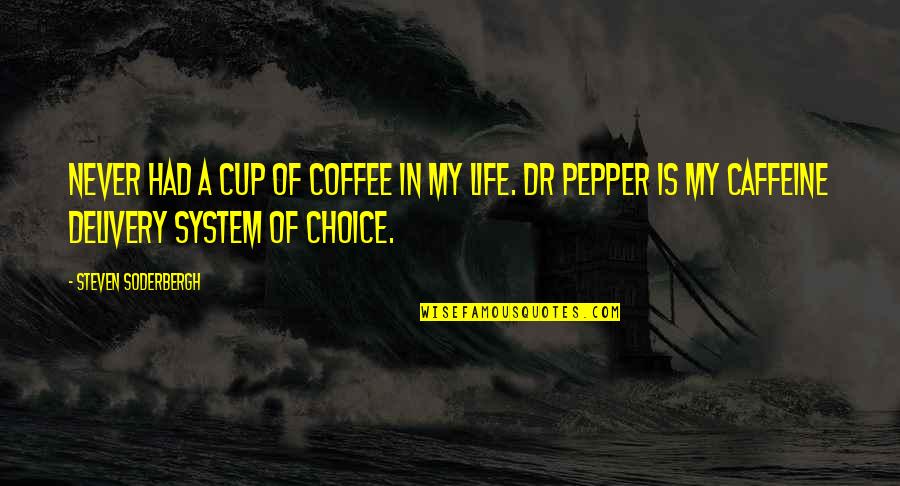 NEVER HAD A CUP OF COFFEE IN MY LIFE. DR PEPPER IS MY CAFFEINE DELIVERY SYSTEM OF CHOICE.

- STEVEN SODERBERGH

WISEFAMOUSQUOTES.COM